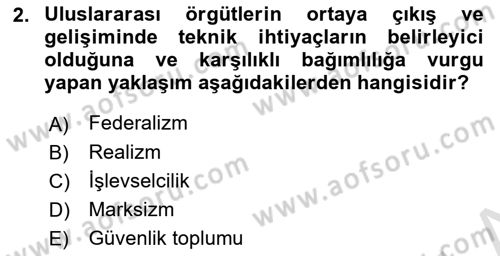 2. Uluslararası örgütlerin ortaya çıkış ve gelişiminde teknik ihtiyaçların belirleyici olduğuna ve karşılıklı bağımlılığa vurgu yapan yaklaşım aşağıdakilerden hangisidir?

A) Federalizm
B) Realizm
C) İşlevselcilik
D) Marksizm
E) Güvenlik toplumu

www.aofsoru.com